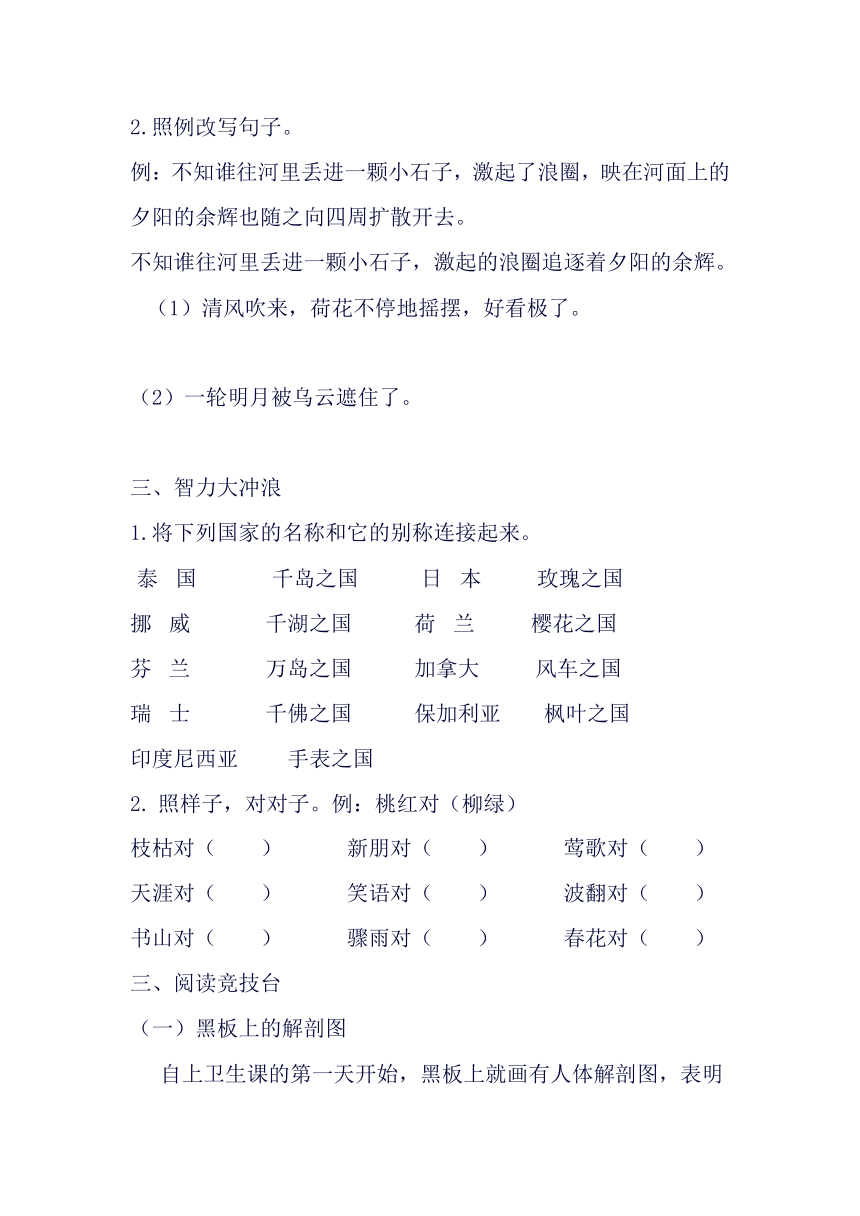 2.照例改写句子。

例：不知谁往河里丢进一颗小石子，激起了浪圈，映在河面上的夕阳的余辉也随之向四周扩散开去。

不知谁往河里丢进一颗小石子，激起的浪圈追逐着夕阳的余辉。

（1）清风吹来，荷花不停地摇摆，好看极了。

（2）一轮明月被乌云遮住了。

三、智力大冲浪

1.将下列国家的名称和它的别称连接起来。

泰 国　　千岛之国　　日 本　　玫瑰之国
挪 威　　千湖之国　　荷 兰　　樱花之国
芬 兰　　万岛之国　　加拿大　　风车之国
瑞 士　　千佛之国　　保加利亚　　枫叶之国
印度尼西亚　　手表之国

2. 照样子，对对子。例：桃红对（柳绿）

枝枯对（　）　　新朋对（　）　　莺歌对（　）
天涯对（　）　　笑语对（　）　　波翻对（　）
书山对（　）　　骤雨对（　）　　春花对（　）

三、阅读竞技台

（一）黑板上的解剖图

自上卫生课的第一天开始，黑板上就画有人体解剖图，表明